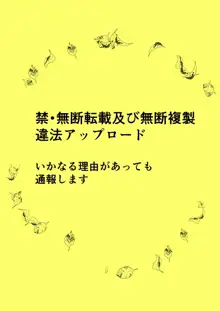 禁・無断転載及び無断複製
違法アップロード

いかなる理由があっても
通報します